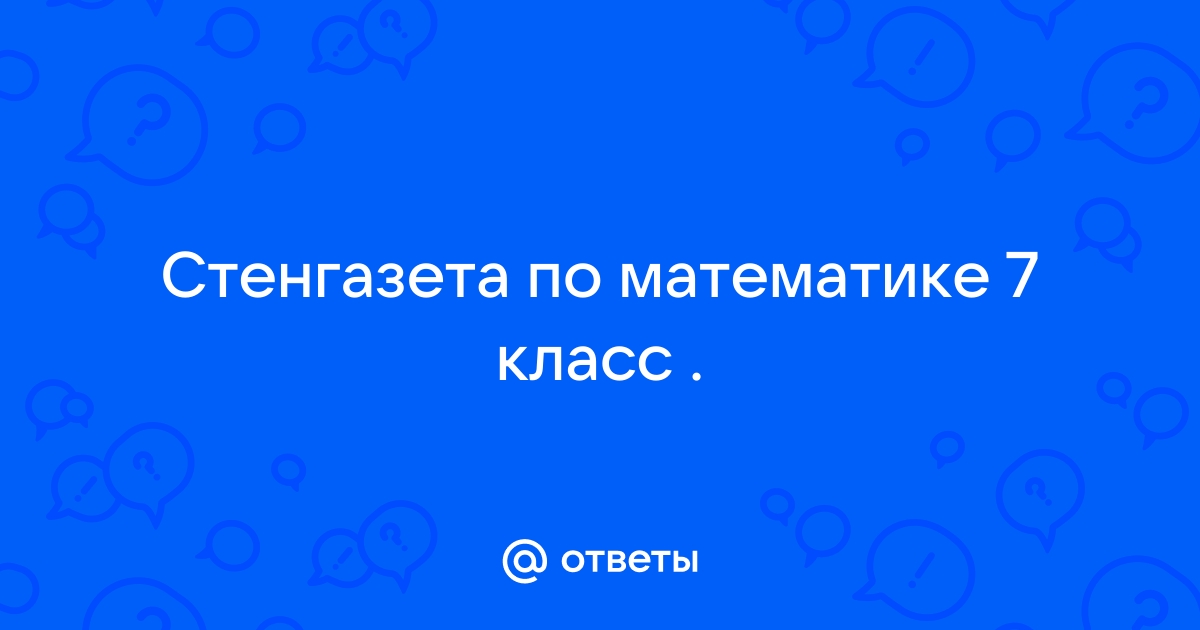 Стенгазета по математике 7 класс .

@ ответы